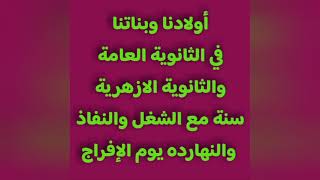 أولادنا وبناتنا
في الثانوية العامة
والثانوية الازهرية
سنة مع الشغل والنفاذ
والنهارده يوم الإفراج